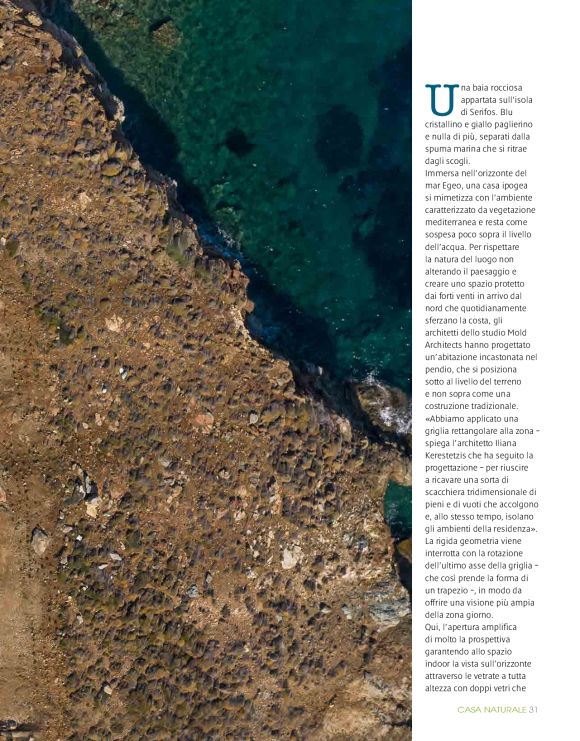 Una baia rocciosa appartata sull'isola di Serifos. Blu cristallino e giallo paglierino e nulla di più, separati dalla spuma marina che si ritrae dagli scogli.
Immersa nell'orizzonte del mar Egeo, una casa ipogea si mimetizza con l'ambiente caratterizzato da vegetazione mediterranea e resta come sospesa poco sopra il livello dell'acqua. Per rispettare la natura del luogo non alterando il paesaggio e creare uno spazio protetto dai forti venti in arrivo dal nord che quotidianamente sferzano la costa, gli architetti dello studio Mold Architects hanno progettato un'abitazione incastonata nel pendio, che si posiziona sotto al livello del terreno e non sopra come una costruzione tradizionale. «Abbiamo applicato una griglia rettangolare alla zona – spiega l'architetto Iliana Kerestetzis che ha seguito la progettazione – per riuscire a ricavare una sorta di scacchiera tridimensionale di pieni e di vuoti che accolgono e, allo stesso tempo, isolano gli ambienti della residenza». La rigida geometria viene interrotta con la rotazione dell'ultimo asse della griglia – che così prende la forma di un trapezio –, in modo da offrire una visione più ampia della zona giorno.
Qui, l'apertura amplifica di molto la prospettiva garantendo allo spazio indoor la vista sull'orizzonte attraverso le vetrate a tutta altezza con doppi vetri che

CASA NATURALE 31